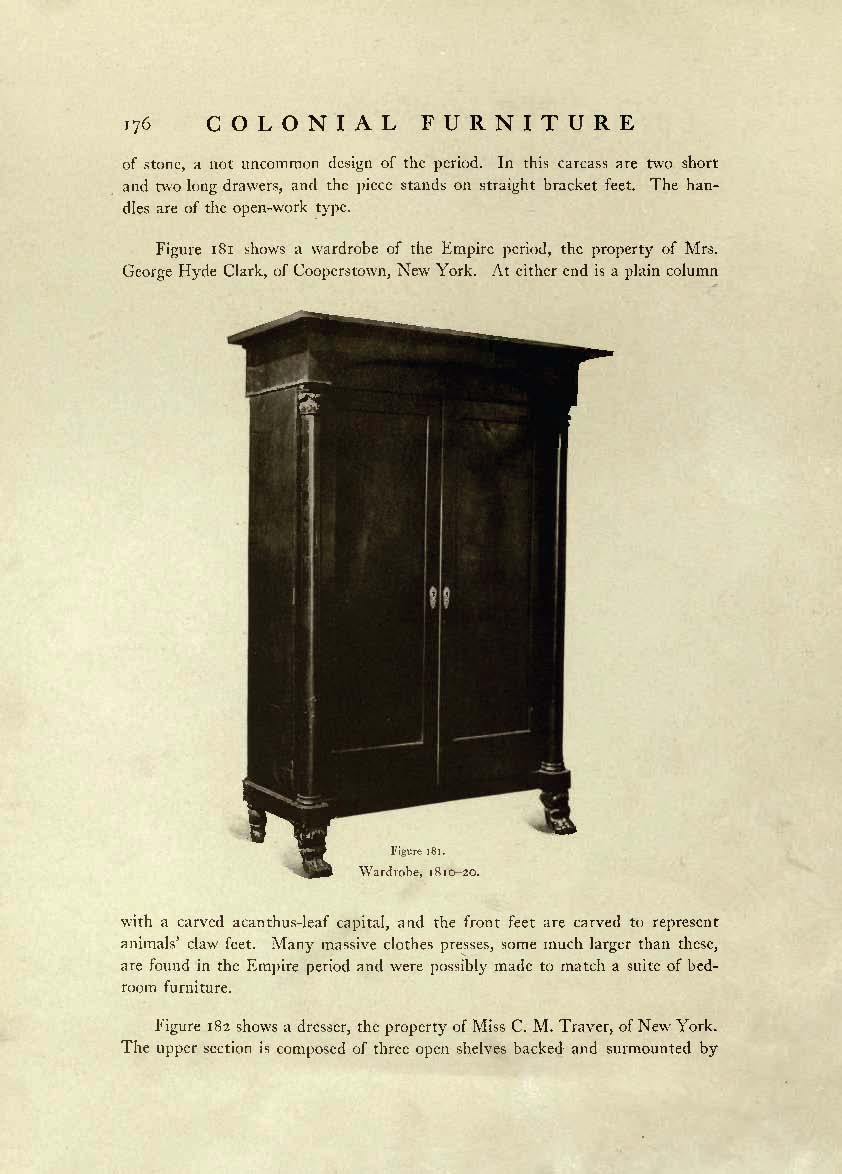 176 COLONIAL FURNITURE

of stone, a not uncommon design of the period. In this carcass are two short and two long drawers, and the piece stands on straight bracket feet. The handles are of the open-work type.

Figure 181 shows a wardrobe of the Empire period, the property of Mrs. George Hyde Clark, of Cooperstown, New York. At either end is a plain column

Figure 181.
Wardrobe, 1810–20.

with a carved acanthus-leaf capital, and the front feet are carved to represent animals' claw feet. Many massive clothes presses, some much larger than these, are found in the Empire period and were possibly made to match a suite of bedroom furniture.

Figure 182 shows a dresser, the property of Miss C. M. Traver, of New York. The upper section is composed of three open shelves backed and surmounted by